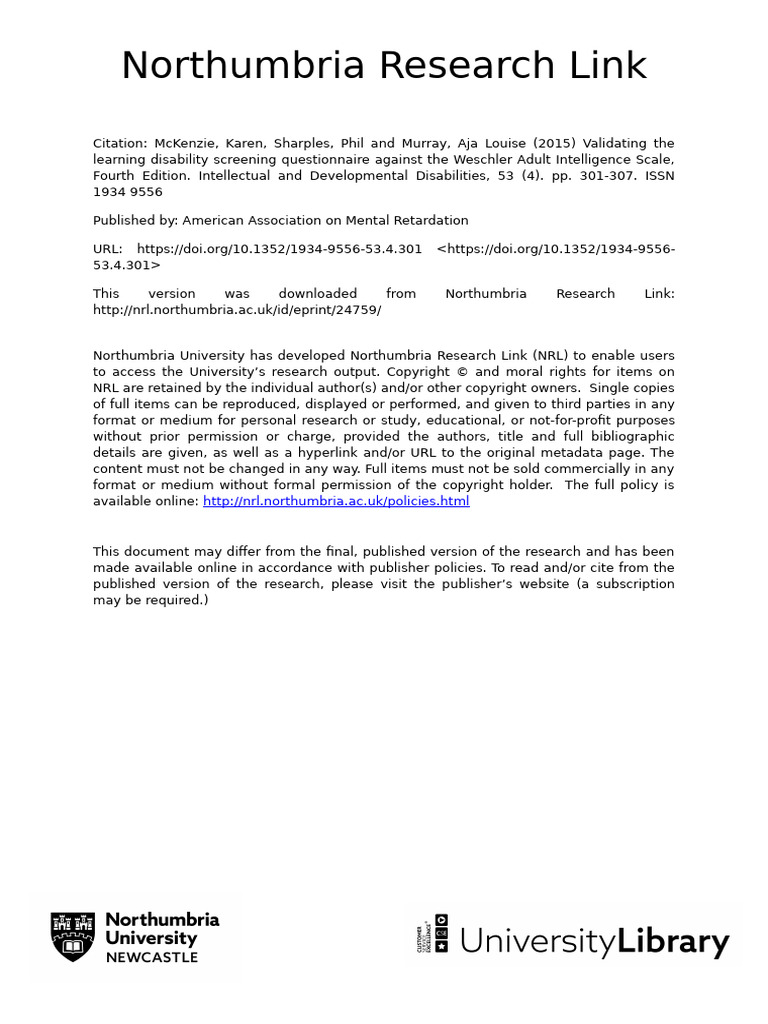 Northumbria Research Link

Citation: McKenzie, Karen, Sharples, Phil and Murray, Aja Louise (2015) Validating the learning disability screening questionnaire against the Weschler Adult Intelligence Scale, Fourth Edition. Intellectual and Developmental Disabilities, 53 (4). pp. 301-307. ISSN 1934 9556

Published by: American Association on Mental Retardation

URL: https://doi.org/10.1352/1934-9556-53.4.301 <https://doi.org/10.1352/1934-9556-53.4.301>

This version was downloaded from Northumbria Research Link: http://nrl.northumbria.ac.uk/id/eprint/24759/

Northumbria University has developed Northumbria Research Link (NRL) to enable users to access the University's research output. Copyright © and moral rights for items on NRL are retained by the individual author(s) and/or other copyright owners. Single copies of full items can be reproduced, displayed or performed, and given to third parties in any format or medium for personal research or study, educational, or not-for-profit purposes without prior permission or charge, provided the authors, title and full bibliographic details are given, as well as a hyperlink and/or URL to the original metadata page. The content must not be changed in any way. Full items must not be sold commercially in any format or medium without formal permission of the copyright holder. The full policy is available online: http://nrl.northumbria.ac.uk/policies.html

This document may differ from the final, published version of the research and has been made available online in accordance with publisher policies. To read and/or cite from the published version of the research, please visit the publisher's website (a subscription may be required.)

Northumbria University NEWCASTLE

CUSTOMER SERVICE EXCELLENCE UniversityLibrary